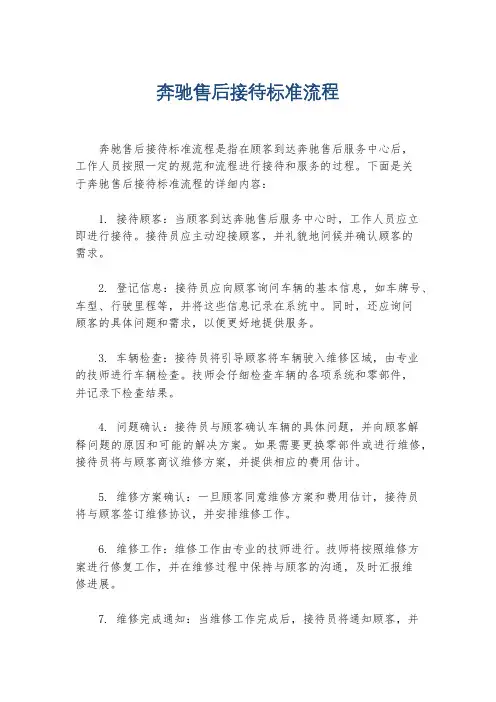 奔驰售后接待标准流程

奔驰售后接待标准流程是指在顾客到达奔驰售后服务中心后，工作人员按照一定的规范和流程进行接待和服务的过程。下面是关于奔驰售后接待标准流程的详细内容：

1. 接待顾客：当顾客到达奔驰售后服务中心时，工作人员应立即进行接待。接待员应主动迎接顾客，并礼貌地问候并确认顾客的需求。

2. 登记信息：接待员应向顾客询问车辆的基本信息，如车牌号、车型、行驶里程等，并将这些信息记录在系统中。同时，还应询问顾客的具体问题和需求，以便更好地提供服务。

3. 车辆检查：接待员将引导顾客将车辆驶入维修区域，由专业的技师进行车辆检查。技师会仔细检查车辆的各项系统和零部件，并记录下检查结果。

4. 问题确认：接待员与顾客确认车辆的具体问题，并向顾客解释问题的原因和可能的解决方案。如果需要更换零部件或进行维修，接待员将与顾客商议维修方案，并提供相应的费用估计。

5. 维修方案确认：一旦顾客同意维修方案和费用估计，接待员将与顾客签订维修协议，并安排维修工作。

6. 维修工作：维修工作由专业的技师进行。技师将按照维修方案进行修复工作，并在维修过程中保持与顾客的沟通，及时汇报维修进展。

7. 维修完成通知：当维修工作完成后，接待员将通知顾客，并